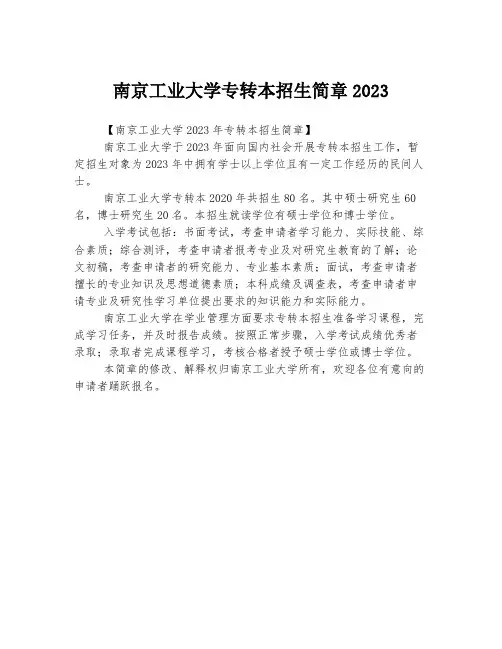 南京工业大学专转本招生简章 2023

【南京工业大学 2023 年专转本招生简章】

南京工业大学于 2023 年面向国内社会开展专转本招生工作，暂定招生对象为 2023 年中拥有学士以上学位且有一定工作经历的民间人士。

南京工业大学专转本 2020 年共招生 80 名。其中硕士研究生 60 名，博士研究生 20 名。本招生就读学位有硕士学位和博士学位。

入学考试包括：书面考试，考查申请者学习能力、实际技能、综合素质；综合测评，考查申请者报考专业及对研究生教育的了解；论文初稿，考查申请者的研究能力、专业基本素质；面试，考查申请者擅长的专业知识及思想道德素质；本科成绩及调查表，考查申请者申请专业及研究性学习单位提出要求的知识能力和实际能力。

南京工业大学在学业管理方面要求专转本招生准备学习课程，完成学习任务，并及时报告成绩。按照正常步骤，入学考试成绩优秀者录取；录取者完成课程学习，考核合格者授予硕士学位或博士学位。

本简章的修改、解释权归南京工业大学所有，欢迎各位有意向的申请者踊跃报名。